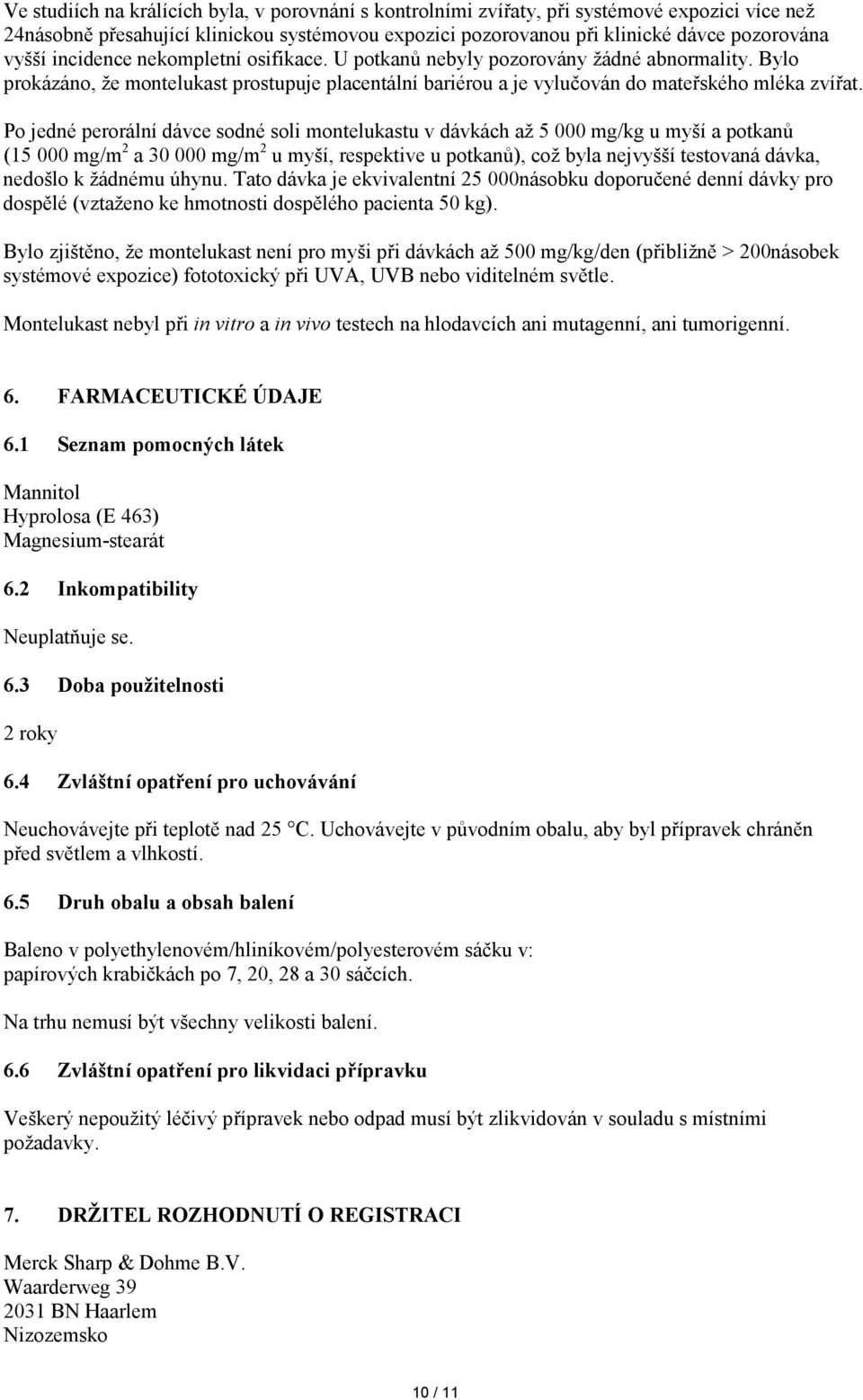 Ve studiích na králících byla, v porovnání s kontrolními zvířaty, při systémové expozici více než 24násobně přesahující klinickou systémovou expozici pozorovanou při klinické dávce pozorována vyšší incidence nekompletní osifikace. U potkanů nebyly pozorovány žádné abnormality. Bylo prokázáno, že montelukast prostupuje placentální bariérou a je vylučován do mateřského mléka zvířat.

Po jedné perorální dávce sodné soli montelukastu v dávkách až 5 000 mg/kg u myší a potkanů (15 000 mg/m$^2$ a 30 000 mg/m$^2$ u myší, respektive u potkanů), což byla nejvyšší testovaná dávka, nedošlo k žádnému úhynu. Tato dávka je ekvivalentní 25 000násobku doporučené denní dávky pro dospělé (vztaženo ke hmotnosti dospělého pacienta 50 kg).

Bylo zjištěno, že montelukast není pro myši při dávkách až 500 mg/kg/den (přibližně > 200násobek systémové expozice) fototoxický při UVA, UVB nebo viditelném světle.

Montelukast nebyl při in vitro a in vivo testech na hlodavcích ani mutagenní, ani tumorigenní.

6. FARMACEUTICKÉ ÚDAJE

6.1 Seznam pomocných látek

Mannitol
Hyprolosa (E 463)
Magnesium-stearát

6.2 Inkompatibility

Neuplatňuje se.

6.3 Doba použitelnosti

2 roky

6.4 Zvláštní opatření pro uchovávání

Neuchovávejte při teplotě nad 25 °C. Uchovávejte v původním obalu, aby byl přípravek chráněn před světlem a vlhkostí.

6.5 Druh obalu a obsah balení

Baleno v polyethylenovém/hliníkovém/polyesterovém sáčku v:
papírových krabičkách po 7, 20, 28 a 30 sáčcích.

Na trhu nemusí být všechny velikosti balení.

6.6 Zvláštní opatření pro likvidaci přípravku

Veškerý nepoužitý léčivý přípravek nebo odpad musí být zlikvidován v souladu s místními požadavky.

7. DRŽITEL ROZHODNUTÍ O REGISTRACI

Merck Sharp & Dohme B.V.
Waarderweg 39
2031 BN Haarlem
Nizozemsko

10 / 11